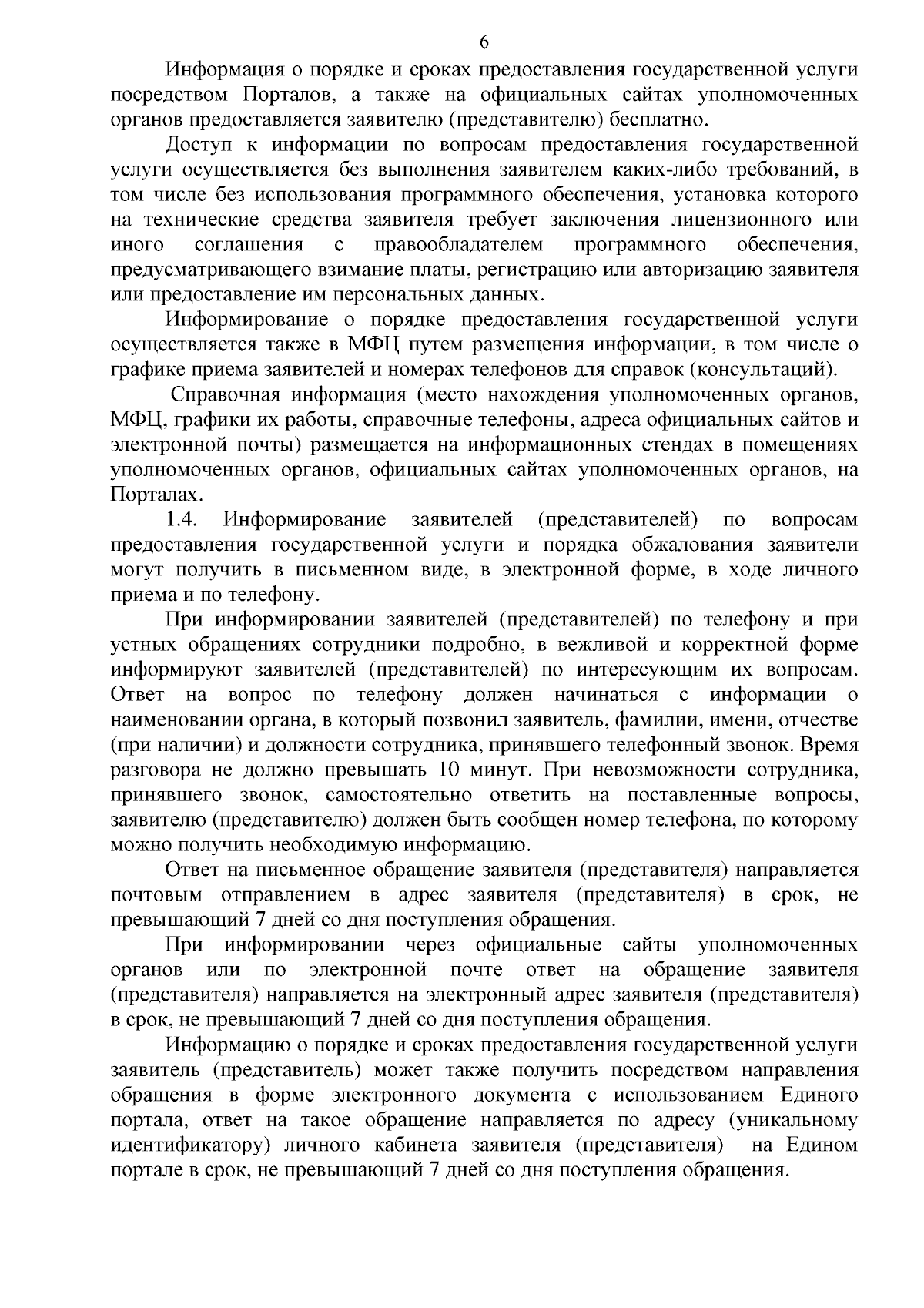 6

Информация о порядке и сроках предоставления государственной услуги посредством Порталов, а также на официальных сайтах уполномоченных органов предоставляется заявителю (представителю) бесплатно.

Доступ к информации по вопросам предоставления государственной услуги осуществляется без выполнения заявителем каких-либо требований, в том числе без использования программного обеспечения, установка которого на технические средства заявителя требует заключения лицензионного или иного соглашения с правообладателем программного обеспечения, предусматривающего взимание платы, регистрацию или авторизацию заявителя или предоставление им персональных данных.

Информирование о порядке предоставления государственной услуги осуществляется также в МФЦ путем размещения информации, в том числе о графике приема заявителей и номерах телефонов для справок (консультаций).

Справочная информация (место нахождения уполномоченных органов, МФЦ, графики их работы, справочные телефоны, адреса официальных сайтов и электронной почты) размещается на информационных стендах в помещениях уполномоченных органов, официальных сайтах уполномоченных органов, на Порталах.

1.4. Информирование заявителей (представителей) по вопросам предоставления государственной услуги и порядка обжалования заявители могут получить в письменном виде, в электронной форме, в ходе личного приема и по телефону.

При информировании заявителей (представителей) по телефону и при устных обращениях сотрудники подробно, в вежливой и корректной форме информируют заявителей (представителей) по интересующим их вопросам. Ответ на вопрос по телефону должен начинаться с информации о наименовании органа, в который позвонил заявитель, фамилии, имени, отчестве (при наличии) и должности сотрудника, принявшего телефонный звонок. Время разговора не должно превышать 10 минут. При невозможности сотрудника, принявшего звонок, самостоятельно ответить на поставленные вопросы, заявителю (представителю) должен быть сообщен номер телефона, по которому можно получить необходимую информацию.

Ответ на письменное обращение заявителя (представителя) направляется почтовым отправлением в адрес заявителя (представителя) в срок, не превышающий 7 дней со дня поступления обращения.

При информировании через официальные сайты уполномоченных органов или по электронной почте ответ на обращение заявителя (представителя) направляется на электронный адрес заявителя (представителя) в срок, не превышающий 7 дней со дня поступления обращения.

Информацию о порядке и сроках предоставления государственной услуги заявитель (представитель) может также получить посредством направления обращения в форме электронного документа с использованием Единого портала, ответ на такое обращение направляется по адресу (уникальному идентификатору) личного кабинета заявителя (представителя) на Едином портале в срок, не превышающий 7 дней со дня поступления обращения.